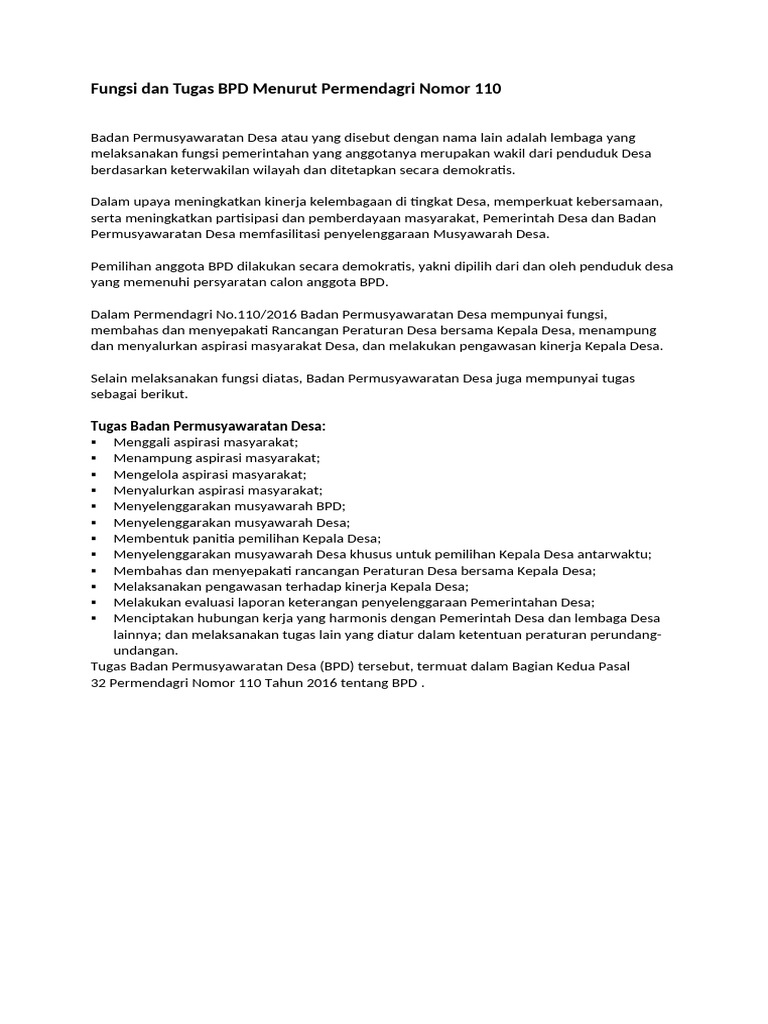 Fungsi dan Tugas BPD Menurut Permendagri Nomor 110

Badan Permusyawaratan Desa atau yang disebut dengan nama lain adalah lembaga yang melaksanakan fungsi pemerintahan yang anggotanya merupakan wakil dari penduduk Desa berdasarkan keterwakilan wilayah dan ditetapkan secara demokratis.

Dalam upaya meningkatkan kinerja kelembagaan di tingkat Desa, memperkuat kebersamaan, serta meningkatkan partisipasi dan pemberdayaan masyarakat, Pemerintah Desa dan Badan Permusyawaratan Desa memfasilitasi penyelenggaraan Musyawarah Desa.

Pemilihan anggota BPD dilakukan secara demokratis, yakni dipilih dari dan oleh penduduk desa yang memenuhi persyaratan calon anggota BPD.

Dalam Permendagri No.110/2016 Badan Permusyawaratan Desa mempunyai fungsi, membahas dan menyepakati Rancangan Peraturan Desa bersama Kepala Desa, menampung dan menyalurkan aspirasi masyarakat Desa, dan melakukan pengawasan kinerja Kepala Desa.

Selain melaksanakan fungsi diatas, Badan Permusyawaratan Desa juga mempunyai tugas sebagai berikut.

Tugas Badan Permusyawaratan Desa:
▪ Menggali aspirasi masyarakat;
▪ Menampung aspirasi masyarakat;
▪ Mengelola aspirasi masyarakat;
▪ Menyalurkan aspirasi masyarakat;
▪ Menyelenggarakan musyawarah BPD;
▪ Menyelenggarakan musyawarah Desa;
▪ Membentuk panitia pemilihan Kepala Desa;
▪ Menyelenggarakan musyawarah Desa khusus untuk pemilihan Kepala Desa antarwaktu;
▪ Membahas dan menyepakati rancangan Peraturan Desa bersama Kepala Desa;
▪ Melaksanakan pengawasan terhadap kinerja Kepala Desa;
▪ Melakukan evaluasi laporan keterangan penyelenggaraan Pemerintahan Desa;
▪ Menciptakan hubungan kerja yang harmonis dengan Pemerintah Desa dan lembaga Desa lainnya; dan melaksanakan tugas lain yang diatur dalam ketentuan peraturan perundang-undangan.
Tugas Badan Permusyawaratan Desa (BPD) tersebut, termuat dalam Bagian Kedua Pasal 32 Permendagri Nomor 110 Tahun 2016 tentang BPD .